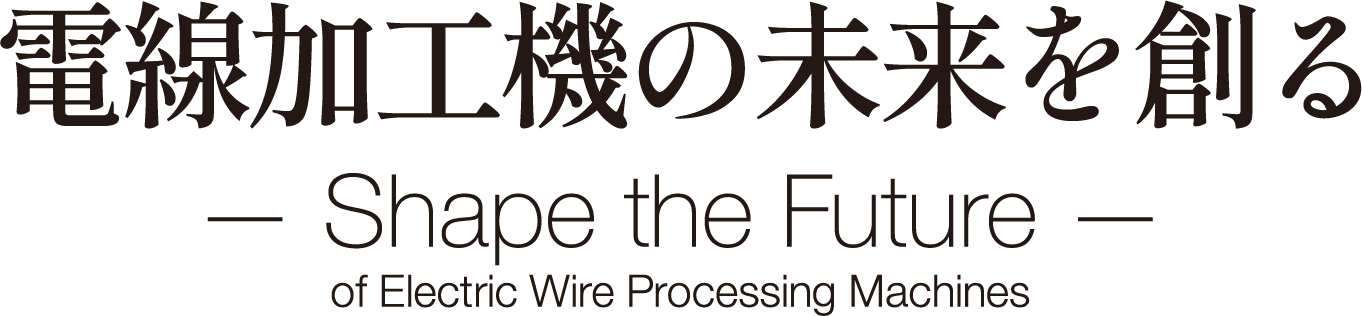 電線加工機の未来を創る

— Shape the Future —

of Electric Wire Processing Machines